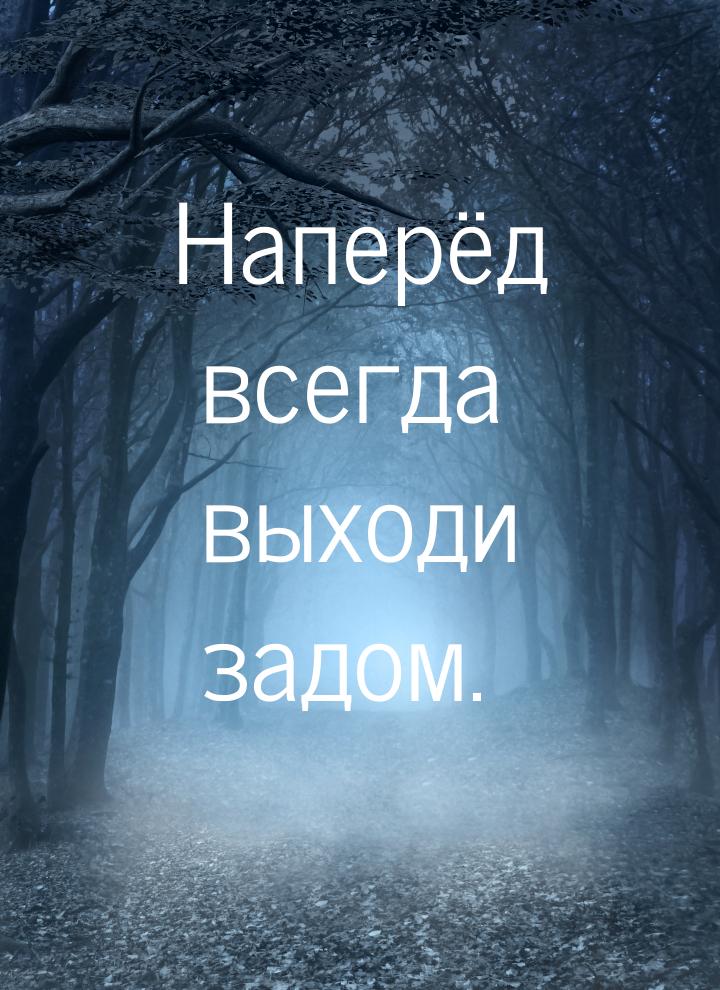 Наперёд всегда выходи задом.